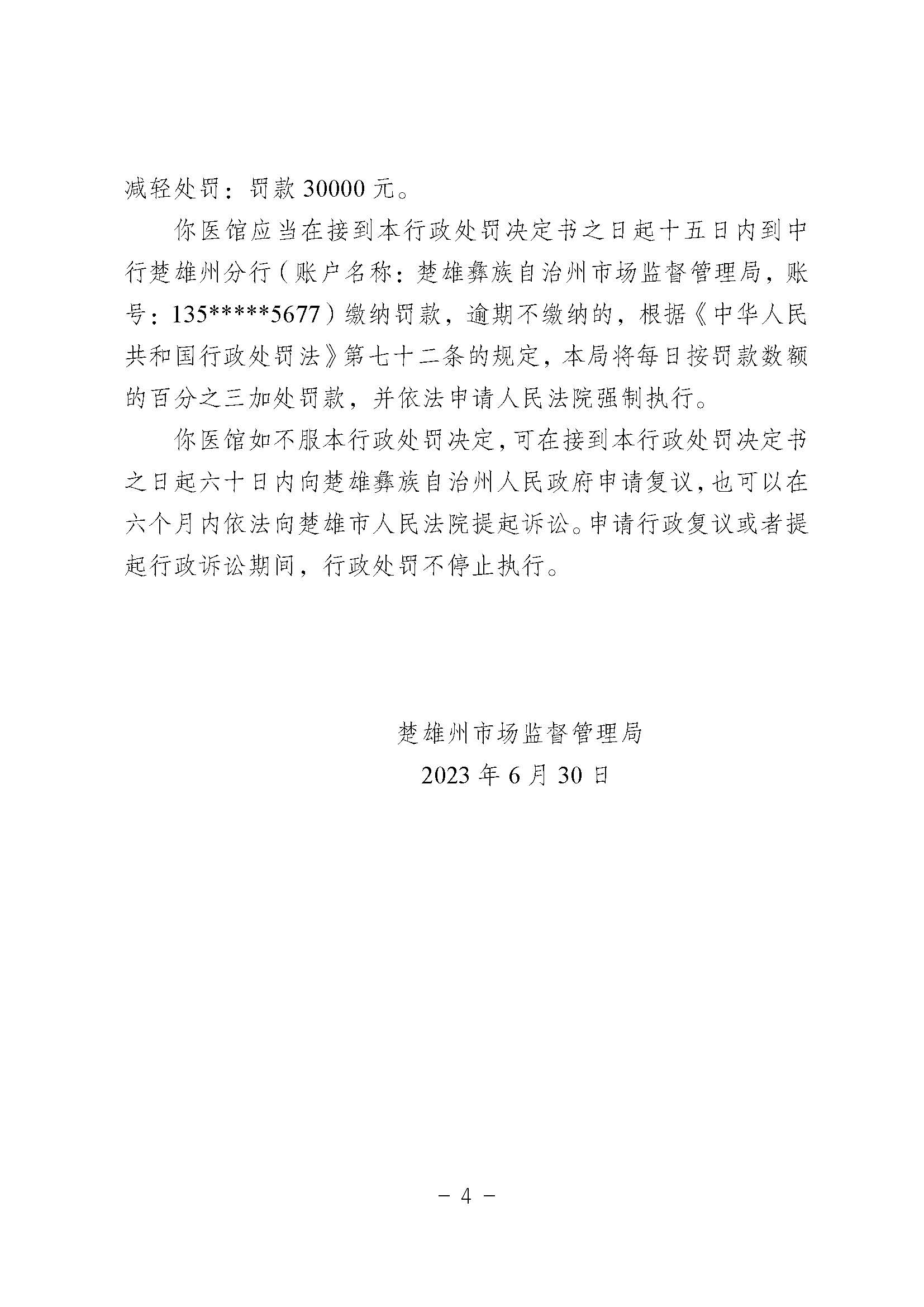 减轻处罚：罚款 30000 元。

你医馆应当在接到本行政处罚决定书之日起十五日内到中行楚雄州分行（账户名称：楚雄彝族自治州市场监督管理局，账号：135*****5677）缴纳罚款，逾期不缴纳的，根据《中华人民共和国行政处罚法》第七十二条的规定，本局将每日按罚款数额的百分之三加处罚款，并依法申请人民法院强制执行。

你医馆如不服本行政处罚决定，可在接到本行政处罚决定书之日起六十日内向楚雄彝族自治州人民政府申请复议，也可以在六个月内依法向楚雄市人民法院提起诉讼。申请行政复议或者提起行政诉讼期间，行政处罚不停止执行。

楚雄州市场监督管理局
2023 年 6 月 30 日

－ 4 －